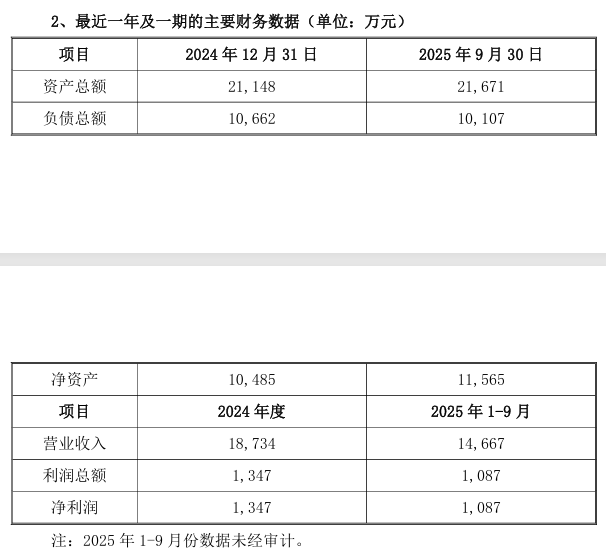 2、最近一年及一期的主要财务数据（单位：万元）

| 项目 | 2024 年 12 月 31 日 | 2025 年 9 月 30 日 |
|---|---|---|
| 资产总额 | 21,148 | 21,671 |
| 负债总额 | 10,662 | 10,107 |

| 净资产 | 10,485 | 11,565 |
|---|---|---|
| 项目 | 2024 年度 | 2025 年 1-9 月 |
| 营业收入 | 18,734 | 14,667 |
| 利润总额 | 1,347 | 1,087 |
| 净利润 | 1,347 | 1,087 |

注：2025 年 1-9 月份数据未经审计。